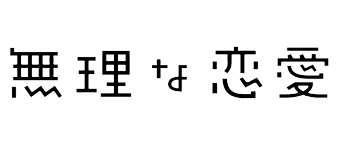 無理な恋愛